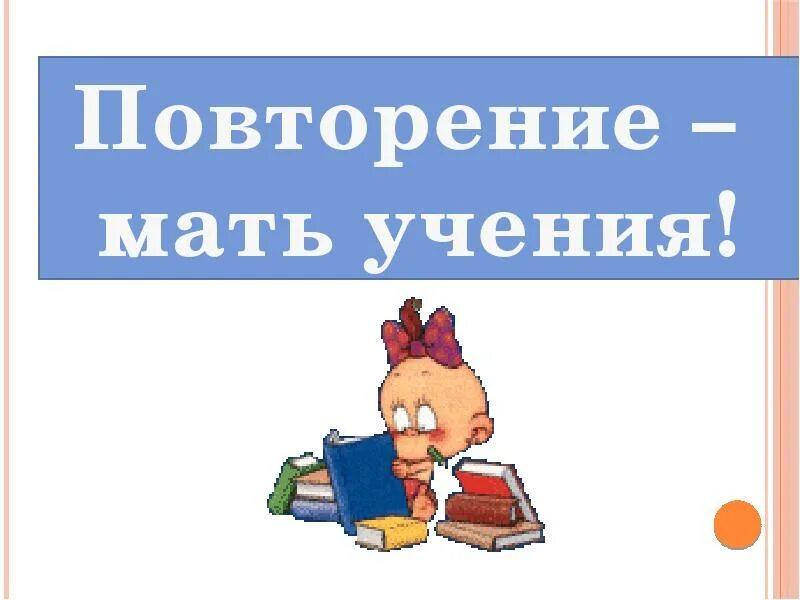 Повторение – мать учения!